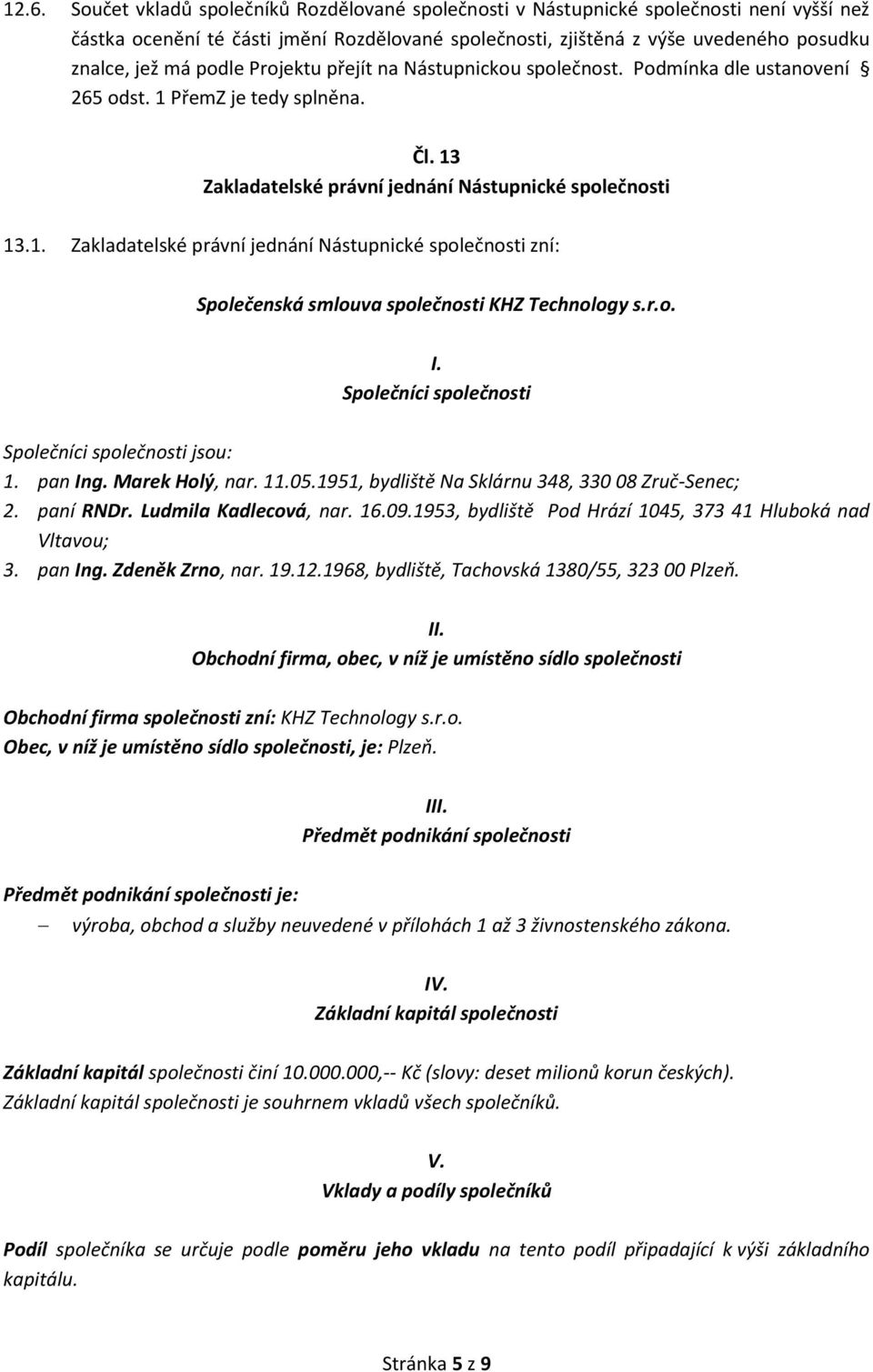 12.6. Součet vkladů společníků Rozdělované společnosti v Nástupnické společnosti není vyšší než částka ocenění té části jmění Rozdělované společnosti, zjištěná z výše uvedeného posudku znalce, jež má podle Projektu přejít na Nástupnickou společnost. Podmínka dle ustanovení § 265 odst. 1 PřemZ je tedy splněna.

Čl. 13
Zakladatelské právní jednání Nástupnické společnosti

13.1. Zakladatelské právní jednání Nástupnické společnosti zní:

Společenská smlouva společnosti KHZ Technology s.r.o.

I.
Společníci společnosti

Společníci společnosti jsou:
1. pan Ing. Marek Holý, nar. 11.05.1951, bydliště Na Sklárnu 348, 330 08 Zruč-Senec;
2. paní RNDr. Ludmila Kadlecová, nar. 16.09.1953, bydliště Pod Hrází 1045, 373 41 Hluboká nad Vltavou;
3. pan Ing. Zdeněk Zrno, nar. 19.12.1968, bydliště, Tachovská 1380/55, 323 00 Plzeň.

II.
Obchodní firma, obec, v níž je umístěno sídlo společnosti

Obchodní firma společnosti zní: KHZ Technology s.r.o.
Obec, v níž je umístěno sídlo společnosti, je: Plzeň.

III.
Předmět podnikání společnosti

Předmět podnikání společnosti je:
– výroba, obchod a služby neuvedené v přílohách 1 až 3 živnostenského zákona.

IV.
Základní kapitál společnosti

Základní kapitál společnosti činí 10.000.000,-- Kč (slovy: deset milionů korun českých).
Základní kapitál společnosti je souhrnem vkladů všech společníků.

V.
Vklady a podíly společníků

Podíl společníka se určuje podle poměru jeho vkladu na tento podíl připadající k výši základního kapitálu.

Stránka 5 z 9